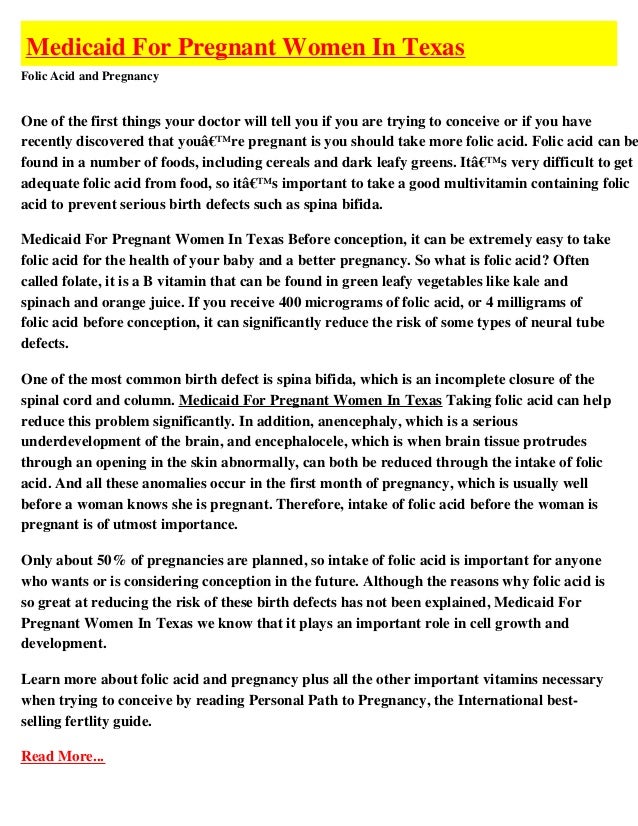 Medicaid For Pregnant Women In Texas

Folic Acid and Pregnancy

One of the first things your doctor will tell you if you are trying to conceive or if you have recently discovered that youâ€™re pregnant is you should take more folic acid. Folic acid can be found in a number of foods, including cereals and dark leafy greens. Itâ€™s very difficult to get adequate folic acid from food, so itâ€™s important to take a good multivitamin containing folic acid to prevent serious birth defects such as spina bifida.

Medicaid For Pregnant Women In Texas Before conception, it can be extremely easy to take folic acid for the health of your baby and a better pregnancy. So what is folic acid? Often called folate, it is a B vitamin that can be found in green leafy vegetables like kale and spinach and orange juice. If you receive 400 micrograms of folic acid, or 4 milligrams of folic acid before conception, it can significantly reduce the risk of some types of neural tube defects.

One of the most common birth defect is spina bifida, which is an incomplete closure of the spinal cord and column. Medicaid For Pregnant Women In Texas Taking folic acid can help reduce this problem significantly. In addition, anencephaly, which is a serious underdevelopment of the brain, and encephalocele, which is when brain tissue protrudes through an opening in the skin abnormally, can both be reduced through the intake of folic acid. And all these anomalies occur in the first month of pregnancy, which is usually well before a woman knows she is pregnant. Therefore, intake of folic acid before the woman is pregnant is of utmost importance.

Only about 50% of pregnancies are planned, so intake of folic acid is important for anyone who wants or is considering conception in the future. Although the reasons why folic acid is so great at reducing the risk of these birth defects has not been explained, Medicaid For Pregnant Women In Texas we know that it plays an important role in cell growth and development.

Learn more about folic acid and pregnancy plus all the other important vitamins necessary when trying to conceive by reading Personal Path to Pregnancy, the International best-selling fertlity guide.

Read More...